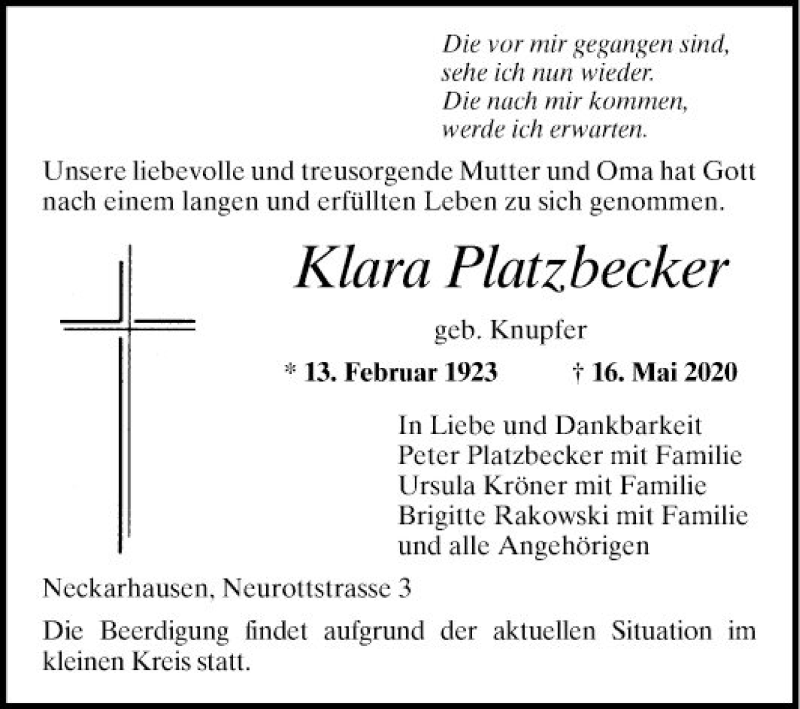 Die vor mir gegangen sind,
sehe ich nun wieder.
Die nach mir kommen,
werde ich erwarten.

Unsere liebevolle und treusorgende Mutter und Oma hat Gott nach einem langen und erfüllten Leben zu sich genommen.

Klara Platzbecker

geb. Knupfer

* 13. Februar 1923 † 16. Mai 2020

In Liebe und Dankbarkeit
Peter Platzbecker mit Familie
Ursula Kröner mit Familie
Brigitte Rakowski mit Familie
und alle Angehörigen

Neckarhausen, Neurottstrasse 3

Die Beerdigung findet aufgrund der aktuellen Situation im kleinen Kreis statt.